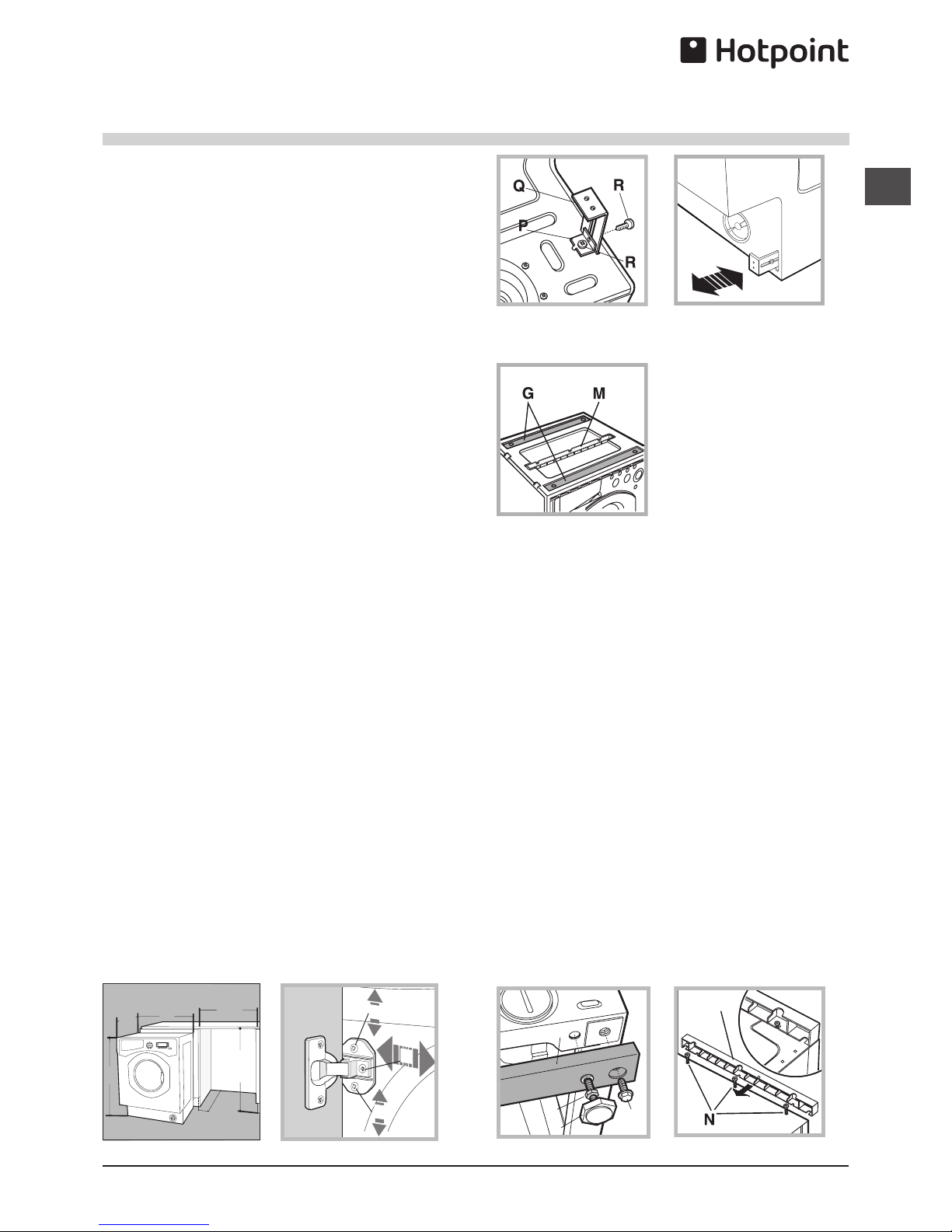 Hotpoint

Q
R
P
R

G
M

N